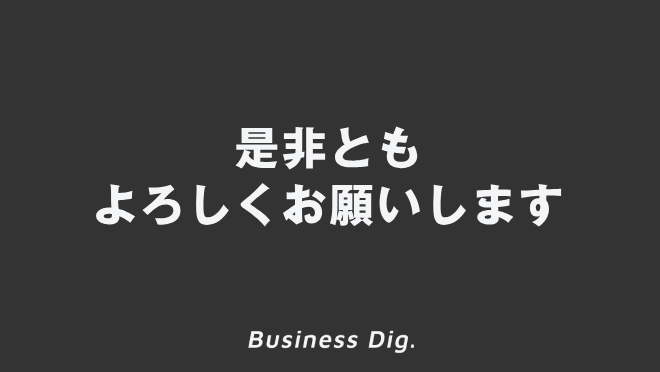 是非とも
よろしくお願いします

Business Dig.